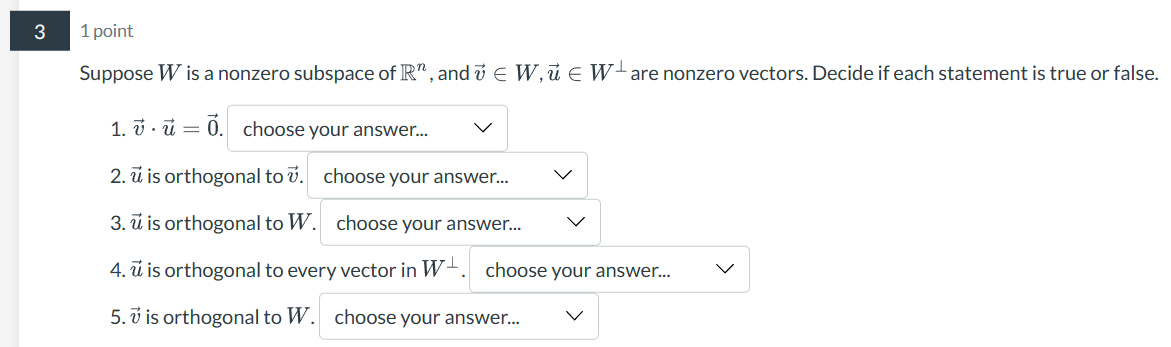 3

1 point

Suppose $W$ is a nonzero subspace of $\mathbb{R}^n$, and $\vec{v} \in W, \vec{u} \in W^\perp$ are nonzero vectors. Decide if each statement is true or false.

1. $\vec{v} \cdot \vec{u} = \vec{0}$. choose your answer...

2. $\vec{u}$ is orthogonal to $\vec{v}$. choose your answer...

3. $\vec{u}$ is orthogonal to $W$. choose your answer...

4. $\vec{u}$ is orthogonal to every vector in $W^\perp$. choose your answer...

5. $\vec{v}$ is orthogonal to $W$. choose your answer...